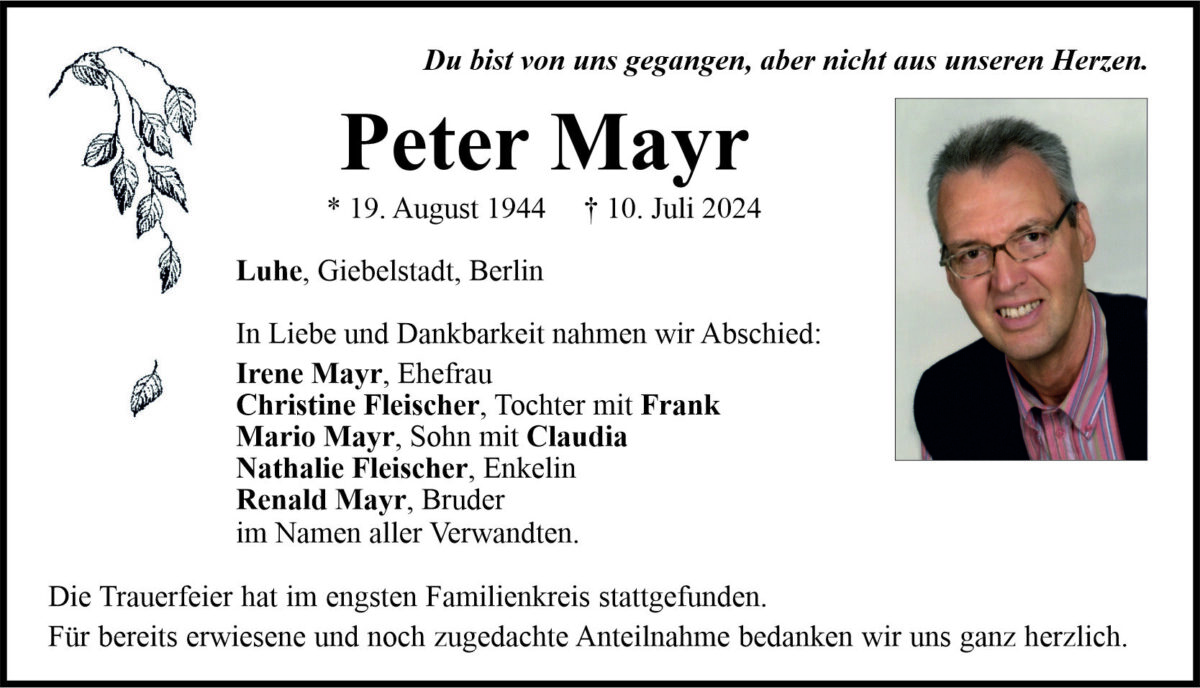 Du bist von uns gegangen, aber nicht aus unseren Herzen.

Peter Mayr

* 19. August 1944 † 10. Juli 2024

Luhe, Giebelstadt, Berlin

In Liebe und Dankbarkeit nahmen wir Abschied:

Irene Mayr, Ehefrau
Christine Fleischer, Tochter mit Frank
Mario Mayr, Sohn mit Claudia
Nathalie Fleischer, Enkelin
Renald Mayr, Bruder
im Namen aller Verwandten.

Die Trauerfeier hat im engsten Familienkreis stattgefunden.
Für bereits erwiesene und noch zugedachte Anteilnahme bedanken wir uns ganz herzlich.